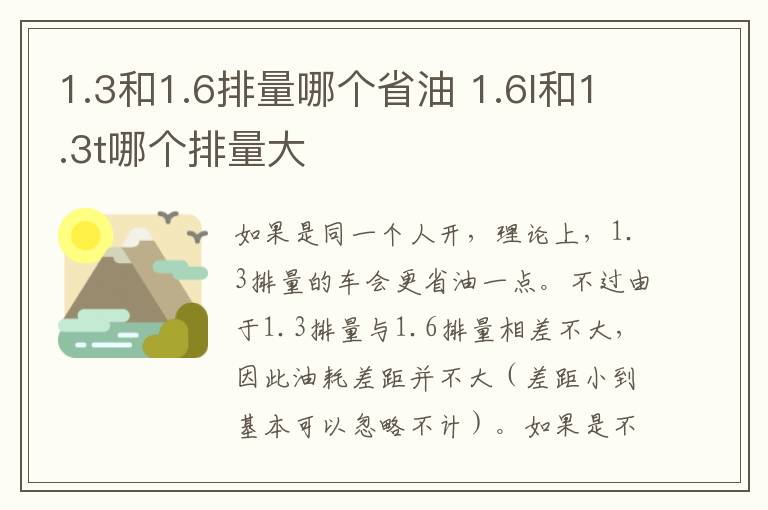 1.3和1.6排量哪个省油 1.6l和1.3t哪个排量大

如果是同一个人开，理论上，1.3排量的车会更省油一点。不过由于1.3排量与1.6排量相差不大，因此油耗差距并不大（差距小到基本可以忽略不计）。如果是不